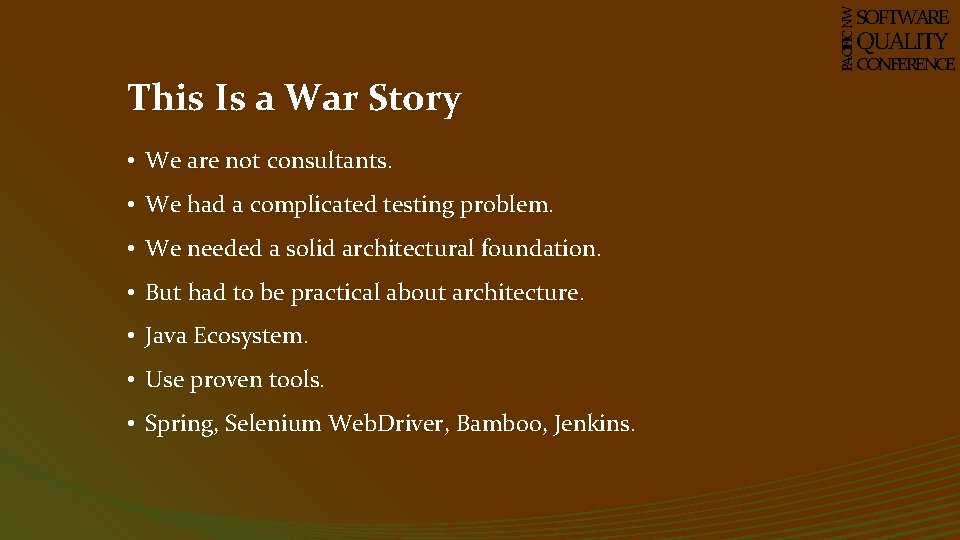 PACIFIC NW SOFTWARE QUALITY CONFERENCE

This Is a War Story

• We are not consultants.
• We had a complicated testing problem.
• We needed a solid architectural foundation.
• But had to be practical about architecture.
• Java Ecosystem.
• Use proven tools.
• Spring, Selenium WebDriver, Bamboo, Jenkins.